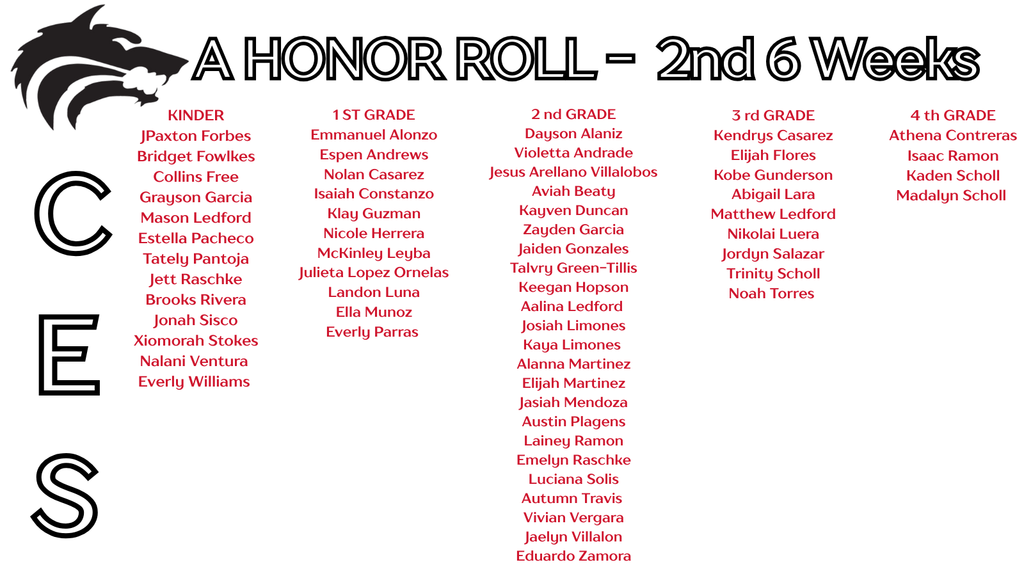 A HONOR ROLL - 2nd 6 Weeks

C
E
S

KINDER
JPaxton Forbes
Bridget Fowlkes
Collins Free
Grayson Garcia
Mason Ledford
Estella Pacheco
Tately Pantoja
Jett Raschke
Brooks Rivera
Jonah Sisco
Xiomorah Stokes
Nalani Ventura
Everly Williams

1 ST GRADE
Emmanuel Alonzo
Espen Andrews
Nolan Casarez
Isaiah Constanzo
Klay Guzman
Nicole Herrera
McKinley Leyba
Julieta Lopez Ornelas
Landon Luna
Ella Munoz
Everly Parras

2 nd GRADE
Dayson Alaniz
Violetta Andrade
Jesus Arellano Villalobos
Aviah Beaty
Kayven Duncan
Zayden Garcia
Jaiden Gonzales
Talvry Green-Tillis
Keegan Hopson
Aalina Ledford
Josiah Limones
Kaya Limones
Alanna Martinez
Elijah Martinez
Jasiah Mendoza
Austin Plagens
Lainey Ramon
Emelyn Raschke
Luciana Solis
Autumn Travis
Vivian Vergara
Jaelyn Villalon
Eduardo Zamora

3 rd GRADE
Kendrys Casarez
Elijah Flores
Kobe Gunderson
Abigail Lara
Matthew Ledford
Nikolai Luera
Jordyn Salazar
Trinity Scholl
Noah Torres

4 th GRADE
Athena Contreras
Isaac Ramon
Kaden Scholl
Madalyn Scholl